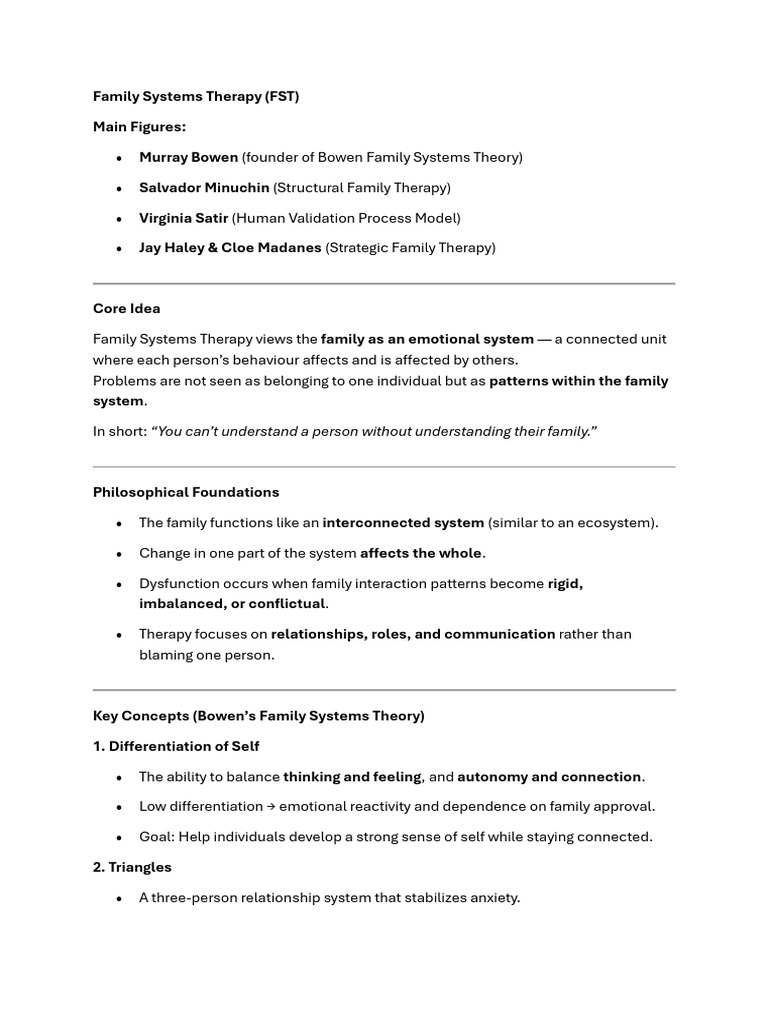 Family Systems Therapy (FST)

Main Figures:

• Murray Bowen (founder of Bowen Family Systems Theory)
• Salvador Minuchin (Structural Family Therapy)
• Virginia Satir (Human Validation Process Model)
• Jay Haley & Cloe Madanes (Strategic Family Therapy)

Core Idea

Family Systems Therapy views the family as an emotional system — a connected unit where each person's behaviour affects and is affected by others.
Problems are not seen as belonging to one individual but as patterns within the family system.

In short: "You can't understand a person without understanding their family."

Philosophical Foundations

• The family functions like an interconnected system (similar to an ecosystem).
• Change in one part of the system affects the whole.
• Dysfunction occurs when family interaction patterns become rigid, imbalanced, or conflictual.
• Therapy focuses on relationships, roles, and communication rather than blaming one person.

Key Concepts (Bowen's Family Systems Theory)

1. Differentiation of Self

• The ability to balance thinking and feeling, and autonomy and connection.
• Low differentiation → emotional reactivity and dependence on family approval.
• Goal: Help individuals develop a strong sense of self while staying connected.

2. Triangles

• A three-person relationship system that stabilizes anxiety.